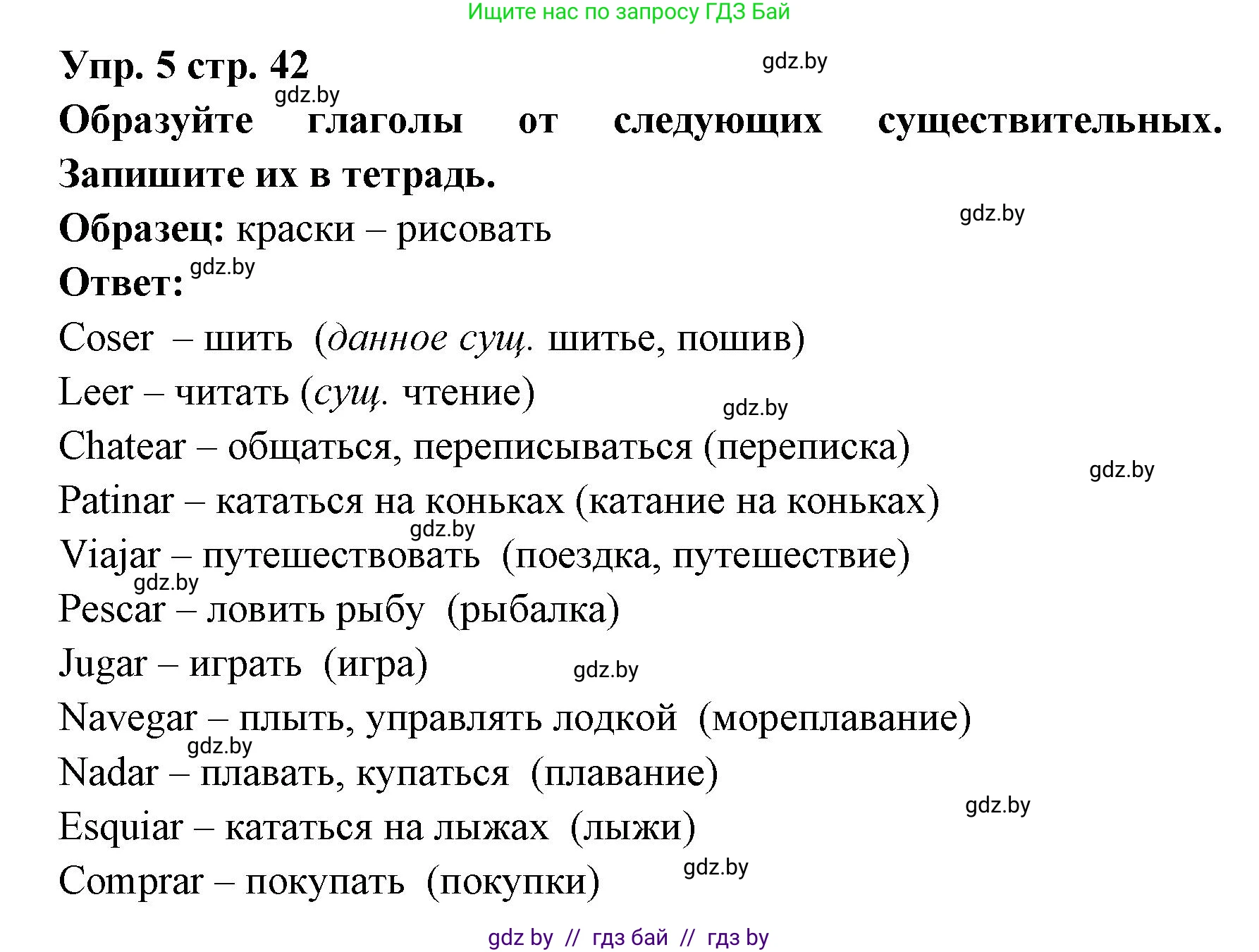 Ищите нас по запросу ГДЗ Бай

Упр. 5 стр. 42

gdz.by

gdz.by

Образуйте глаголы от следующих существительных. Запишите их в тетрадь.

gdz.by

Образец: краски – рисовать

Ответ: gdz.by

Coser – шить (данное сущ. шитье, пошив)

Leer – читать (сущ. чтение)

gdz.by

Chatear – общаться, переписываться (переписка)

gdz.by

Patinar – кататься на коньках (катание на коньках)

gdz.by

Viajar – путешествовать (поездка, путешествие)

gdz.by

Pescar – ловить рыбу (рыбалка)

Jugar – играть (игра)

gdz.by

Navegar – плыть, управлять лодкой (мореплавание)

gdz.by

Nadar – плавать, купаться (плавание)

gdz.by

Esquiar – кататься на лыжах (лыжи)

gdz.by

Comprar – покупать (покупки)

gdz by // гдз бай // гдз by